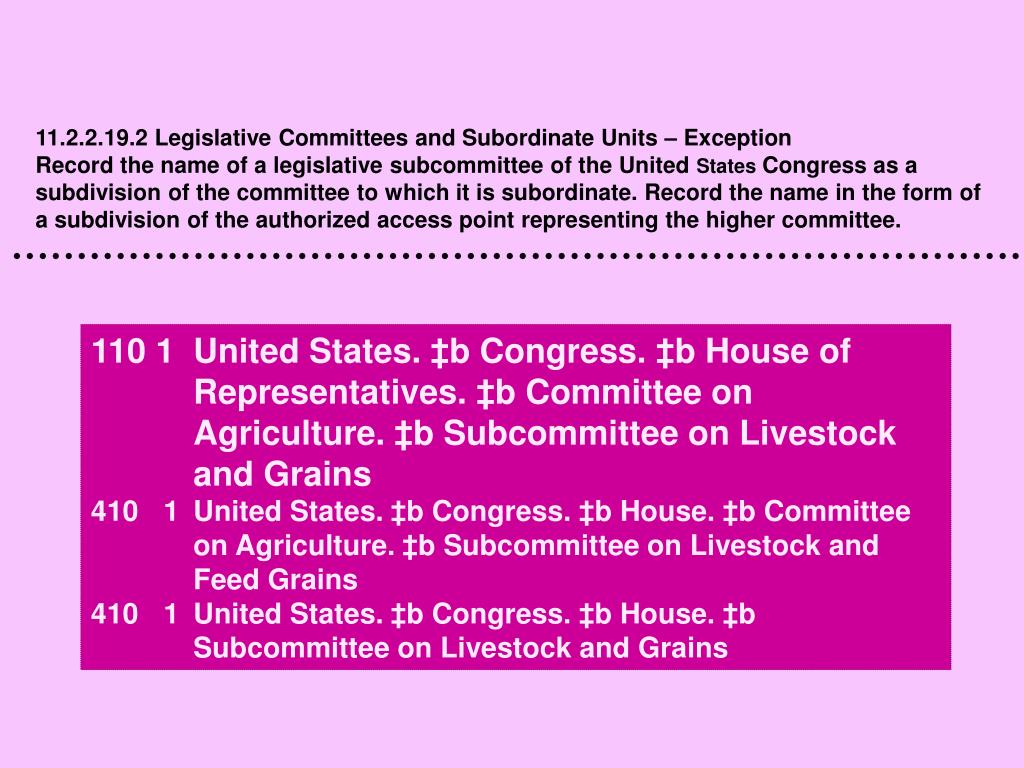 11.2.2.19.2 Legislative Committees and Subordinate Units – Exception
Record the name of a legislative subcommittee of the United States Congress as a subdivision of the committee to which it is subordinate. Record the name in the form of a subdivision of the authorized access point representing the higher committee.

110 1 United States. ‡b Congress. ‡b House of Representatives. ‡b Committee on Agriculture. ‡b Subcommittee on Livestock and Grains
410 1 United States. ‡b Congress. ‡b House. ‡b Committee on Agriculture. ‡b Subcommittee on Livestock and Feed Grains
410 1 United States. ‡b Congress. ‡b House. ‡b Subcommittee on Livestock and Grains